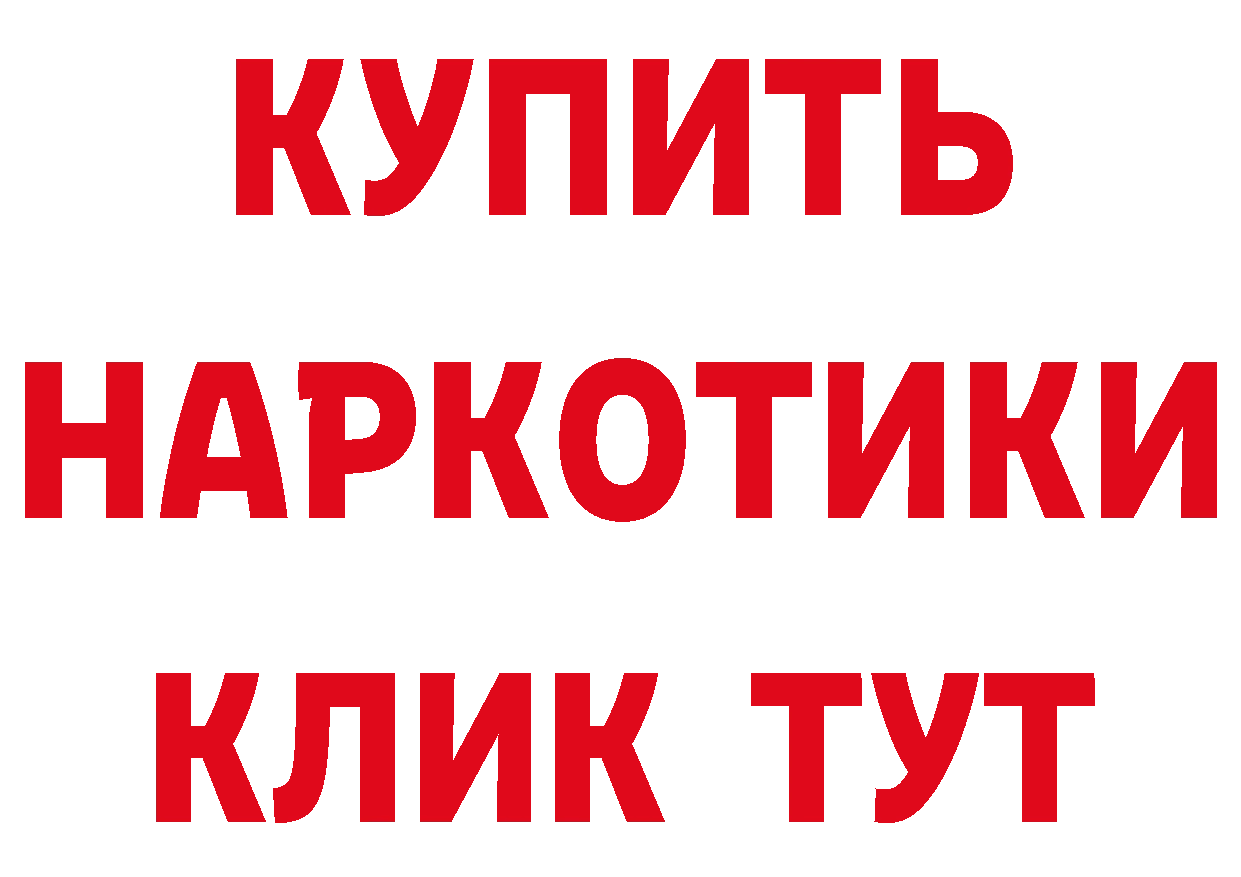 КУПИТЬ НАРКОТИКИ КЛИК ТУТ